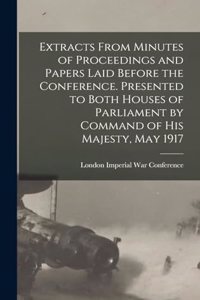 Extracts From Minutes of Proceedings and Papers Laid Before the Conference. Presented to Both Houses of Parliament by Command of His Majesty. May 1917

London Imperial War Conference